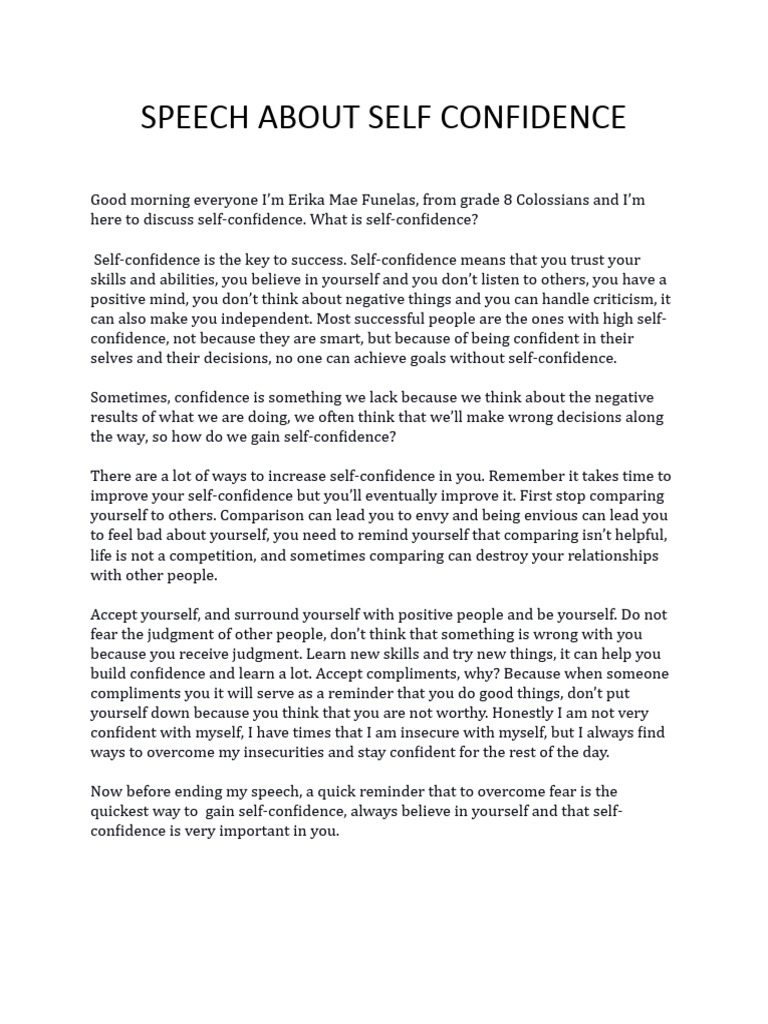 SPEECH ABOUT SELF CONFIDENCE

Good morning everyone I'm Erika Mae Funelas, from grade 8 Colossians and I'm here to discuss self-confidence. What is self-confidence?

Self-confidence is the key to success. Self-confidence means that you trust your skills and abilities, you believe in yourself and you don't listen to others, you have a positive mind, you don't think about negative things and you can handle criticism, it can also make you independent. Most successful people are the ones with high self-confidence, not because they are smart, but because of being confident in their selves and their decisions, no one can achieve goals without self-confidence.

Sometimes, confidence is something we lack because we think about the negative results of what we are doing, we often think that we'll make wrong decisions along the way, so how do we gain self-confidence?

There are a lot of ways to increase self-confidence in you. Remember it takes time to improve your self-confidence but you'll eventually improve it. First stop comparing yourself to others. Comparison can lead you to envy and being envious can lead you to feel bad about yourself, you need to remind yourself that comparing isn't helpful, life is not a competition, and sometimes comparing can destroy your relationships with other people.

Accept yourself, and surround yourself with positive people and be yourself. Do not fear the judgment of other people, don't think that something is wrong with you because you receive judgment. Learn new skills and try new things, it can help you build confidence and learn a lot. Accept compliments, why? Because when someone compliments you it will serve as a reminder that you do good things, don't put yourself down because you think that you are not worthy. Honestly I am not very confident with myself, I have times that I am insecure with myself, but I always find ways to overcome my insecurities and stay confident for the rest of the day.

Now before ending my speech, a quick reminder that to overcome fear is the quickest way to gain self-confidence, always believe in yourself and that self-confidence is very important in you.